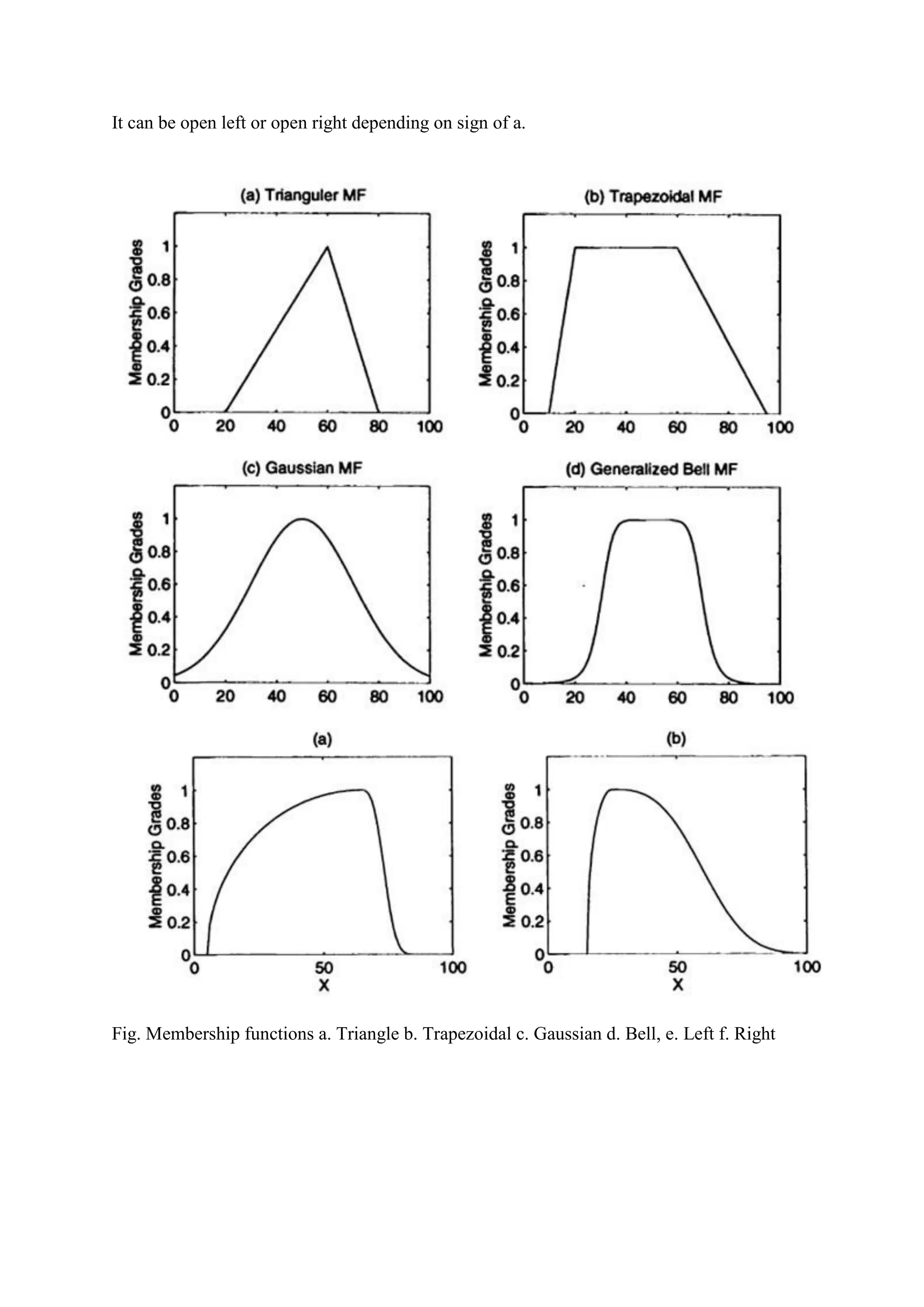 It can be open left or open right depending on sign of a.

(a) Trianguler MF

Membership Grades

1
0.8
0.6
0.4
0.2
0

0 20 40 60 80 100

(b) Trapezoidal MF

Membership Grades

1
0.8
0.6
0.4
0.2
0

0 20 40 60 80 100

(c) Gaussian MF

Membership Grades

1
0.8
0.6
0.4
0.2
0

0 20 40 60 80 100

(d) Generalized Bell MF

Membership Grades

1
0.8
0.6
0.4
0.2
0

0 20 40 60 80 100

(a)

Membership Grades

1
0.8
0.6
0.4
0.2
0

0 50 100
X

(b)

Membership Grades

1
0.8
0.6
0.4
0.2
0

0 50 100
X

Fig. Membership functions a. Triangle b. Trapezoidal c. Gaussian d. Bell, e. Left f. Right